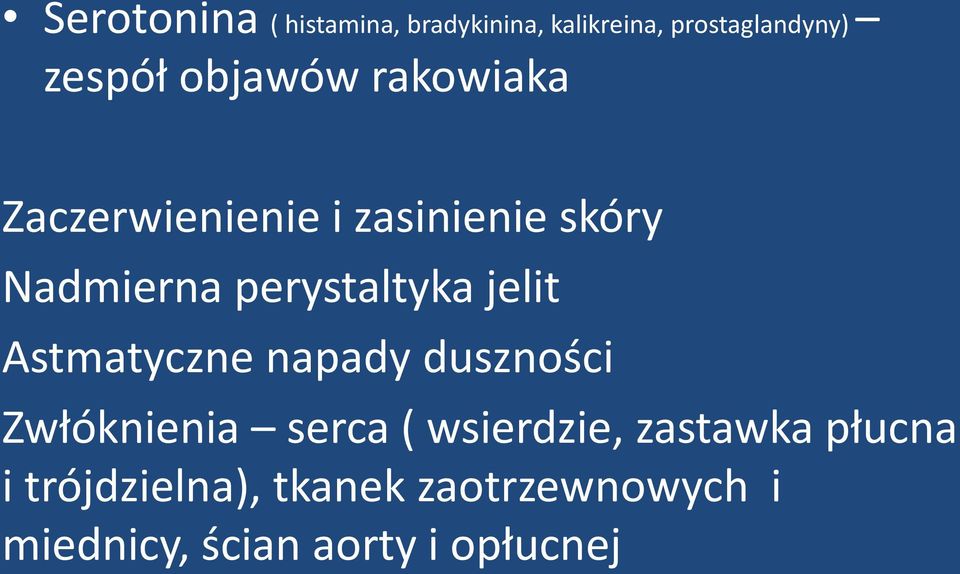 • Serotonina ( histamina, bradykinina, kalikreina, prostaglandyny) – zespół objawów rakowiaka

Zaczerwienienie i zasinienie skóry

Nadmierna perystaltyka jelit

Astmatyczne napady duszności

Zwłóknienia – serca ( wsierdzie, zastawka płucna i trójdzielna), tkanek zaotrzewnowych i miednicy, ścian aorty i opłucnej